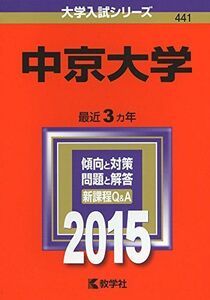 大学入試シリーズ
441

中京大学

最近3カ年

傾向と対策
問題と解答
新課程Q&A

2015

教学社